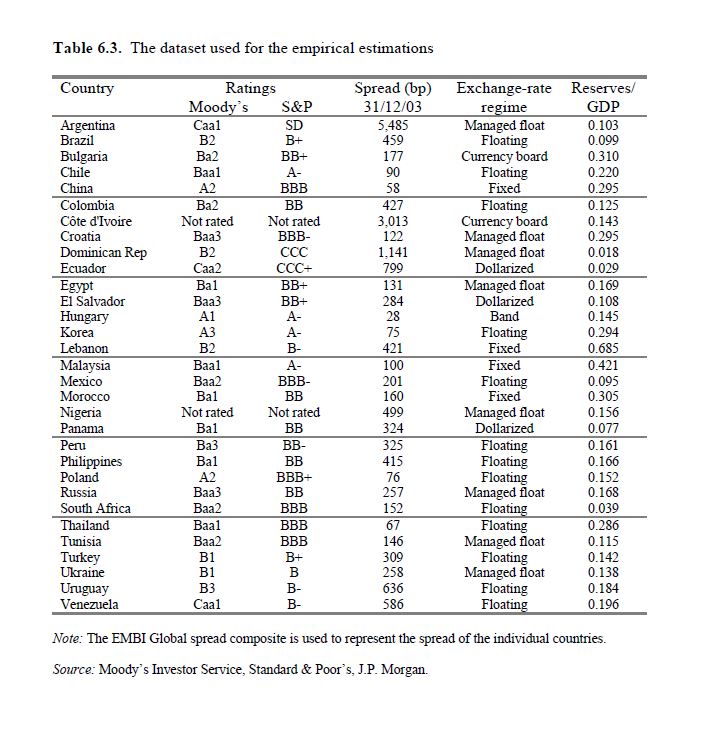 **Table 6.3.** The dataset used for the empirical estimations

| Country | Ratings Moody's | Ratings S&P | Spread (bp) 31/12/03 | Exchange-rate regime | Reserves/ GDP |
|---|---|---|---|---|---|
| Argentina | Caa1 | SD | 5,485 | Managed float | 0.103 |
| Brazil | B2 | B+ | 459 | Floating | 0.099 |
| Bulgaria | Ba2 | BB+ | 177 | Currency board | 0.310 |
| Chile | Baa1 | A- | 90 | Floating | 0.220 |
| China | A2 | BBB | 58 | Fixed | 0.295 |
| Colombia | Ba2 | BB | 427 | Floating | 0.125 |
| Côte d'Ivoire | Not rated | Not rated | 3,013 | Currency board | 0.143 |
| Croatia | Baa3 | BBB- | 122 | Managed float | 0.295 |
| Dominican Rep | B2 | CCC | 1,141 | Managed float | 0.018 |
| Ecuador | Caa2 | CCC+ | 799 | Dollarized | 0.029 |
| Egypt | Ba1 | BB+ | 131 | Managed float | 0.169 |
| El Salvador | Baa3 | BB+ | 284 | Dollarized | 0.108 |
| Hungary | A1 | A- | 28 | Band | 0.145 |
| Korea | A3 | A- | 75 | Floating | 0.294 |
| Lebanon | B2 | B- | 421 | Fixed | 0.685 |
| Malaysia | Baa1 | A- | 100 | Fixed | 0.421 |
| Mexico | Baa2 | BBB- | 201 | Floating | 0.095 |
| Morocco | Ba1 | BB | 160 | Fixed | 0.305 |
| Nigeria | Not rated | Not rated | 499 | Managed float | 0.156 |
| Panama | Ba1 | BB | 324 | Dollarized | 0.077 |
| Peru | Ba3 | BB- | 325 | Floating | 0.161 |
| Philippines | Ba1 | BB | 415 | Floating | 0.166 |
| Poland | A2 | BBB+ | 76 | Floating | 0.152 |
| Russia | Baa3 | BB | 257 | Managed float | 0.168 |
| South Africa | Baa2 | BBB | 152 | Floating | 0.039 |
| Thailand | Baa1 | BBB | 67 | Floating | 0.286 |
| Tunisia | Baa2 | BBB | 146 | Managed float | 0.115 |
| Turkey | B1 | B+ | 309 | Floating | 0.142 |
| Ukraine | B1 | B | 258 | Managed float | 0.138 |
| Uruguay | B3 | B- | 636 | Floating | 0.184 |
| Venezuela | Caa1 | B- | 586 | Floating | 0.196 |

*Note:* The EMBI Global spread composite is used to represent the spread of the individual countries.

*Source:* Moody's Investor Service, Standard & Poor's, J.P. Morgan.